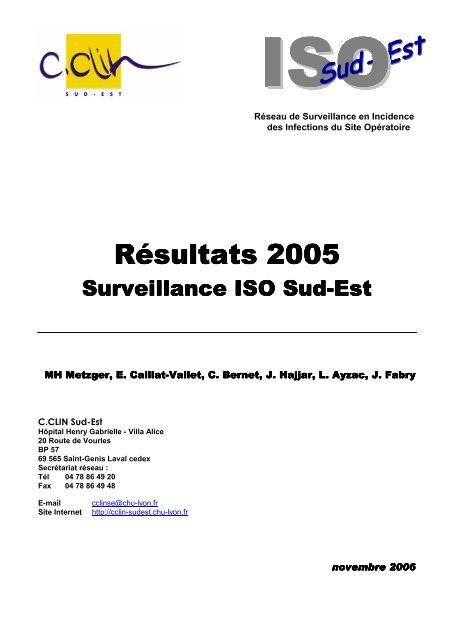 C.CLIN
SUD-EST

ISO Sud-Est

Réseau de Surveillance en Incidence des Infections du Site Opératoire

Résultats 2005
Surveillance ISO Sud-Est

MH Metzger, E. Caillat-Vallet, C. Bernet, J. Hajjar, L. Ayzac, J. Fabry

C.CLIN Sud-Est
Hôpital Henry Gabrielle - Villa Alice
20 Route de Vourles
BP 57
69 565 Saint-Genis Laval cedex
Secrétariat réseau :
Tél 04 78 86 49 20
Fax 04 78 86 49 48

E-mail cclinse@chu-lyon.fr
Site Internet http://cclin-sudest.chu-lyon.fr

novembre 2006